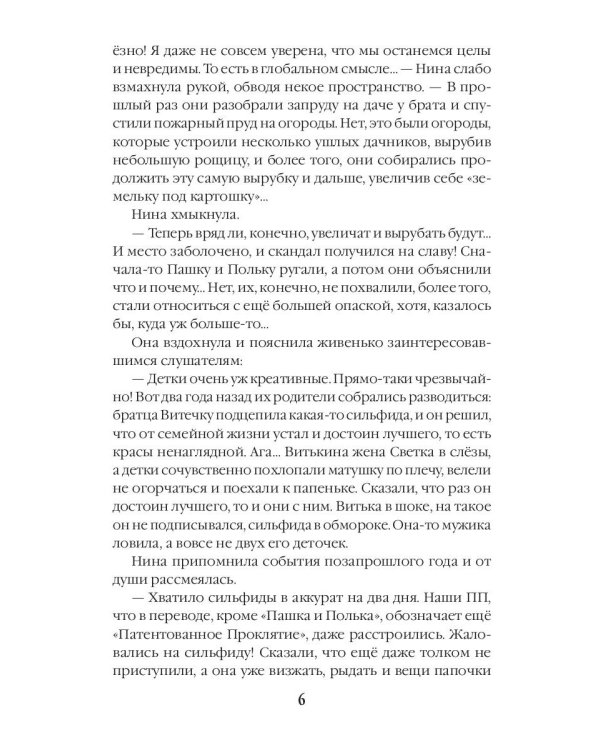 ёзно! Я даже не совсем уверена, что мы останемся целы и невредимы. То есть в глобальном смысле... — Нина слабо взмахнула рукой, обводя некое пространство. — В прошлый раз они разобрали запруду на даче у брата и спустили пожарный пруд на огороды. Нет, это были огороды, которые устроили несколько ушлых дачников, вырубив небольшую рощицу, и более того, они собирались продолжить эту самую вырубку и дальше, увеличив себе «земельку под картошку»...

Нина хмыкнула.

— Теперь вряд ли, конечно, увеличат и вырубать будут... И место заболочено, и скандал получился на славу! Сначала-то Пашку и Польку ругали, а потом они объяснили что и почему... Нет, их, конечно, не похвалили, более того, стали относиться с ещё большей опаской, хотя, казалось бы, куда уж больше-то...

Она вздохнула и пояснила живенько заинтересовавшимся слушателям:

— Детки очень уж креативные. Прямо-таки чрезвычайно! Вот два года назад их родители собрались разводиться: братца Витечку подцепила какая-то сильфида, и он решил, что от семейной жизни устал и достоин лучшего, то есть красы ненаглядной. Ага... Витькина жена Светка в слёзы, а детки сочувственно похлопали матушку по плечу, велели не огорчаться и поехали к папеньке. Сказали, что раз он достоин лучшего, то и они с ним. Витька в шоке, на такое он не подписывался, сильфида в обмороке. Она-то мужика ловила, а вовсе не двух его деточек.

Нина припомнила события позапрошлого года и от души рассмеялась.

— Хватило сильфиды в аккурат на два дня. Наши ПП, что в переводе, кроме «Пашка и Полька», обозначает ещё «Патентованное Проклятие», даже расстроились. Жаловались на сильфиду! Сказали, что ещё даже толком не приступили, а она уже визжать, рыдать и вещи папочки

6